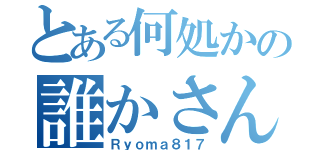 とある何処かの
誰かさん
Ryoma817